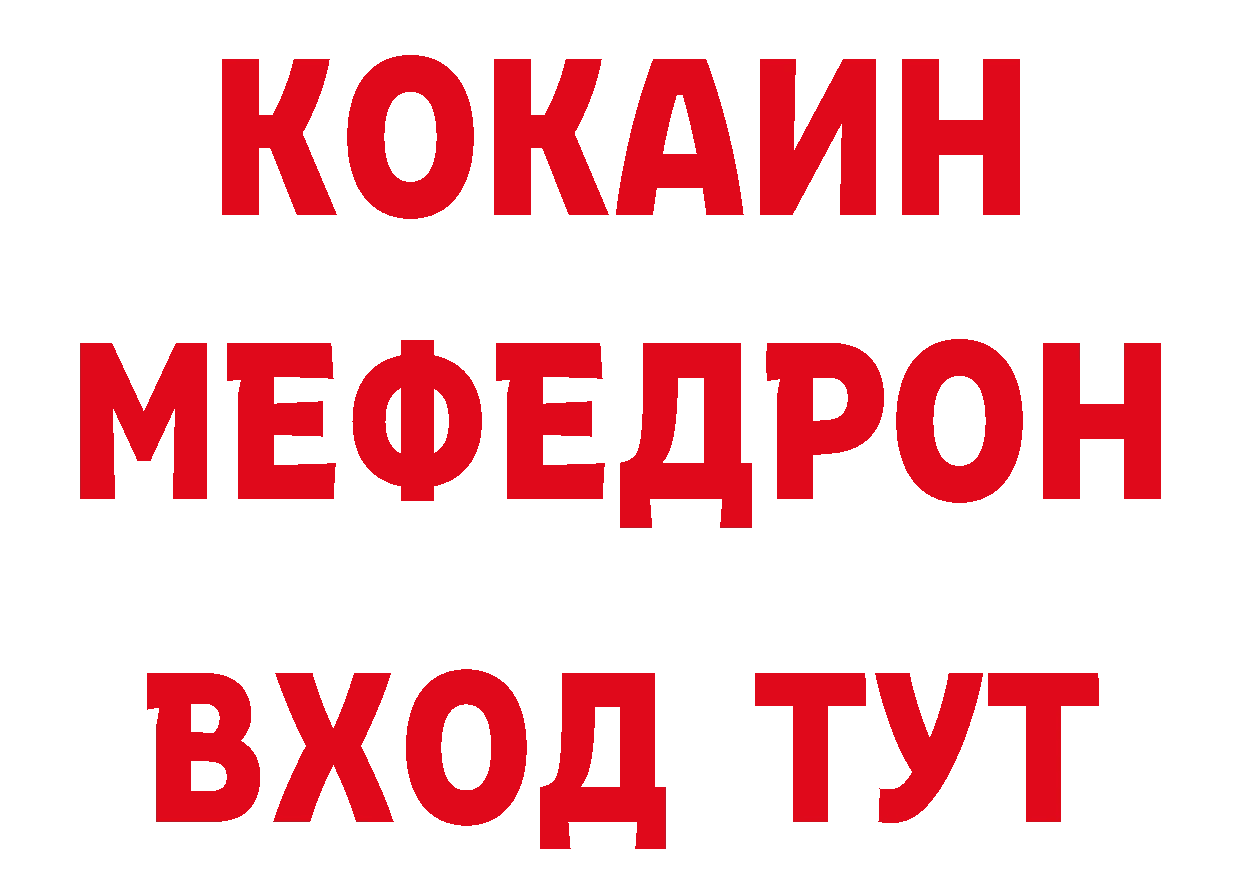 КОКАИН
МЕФЕДРОН
ВХОД ТУТ